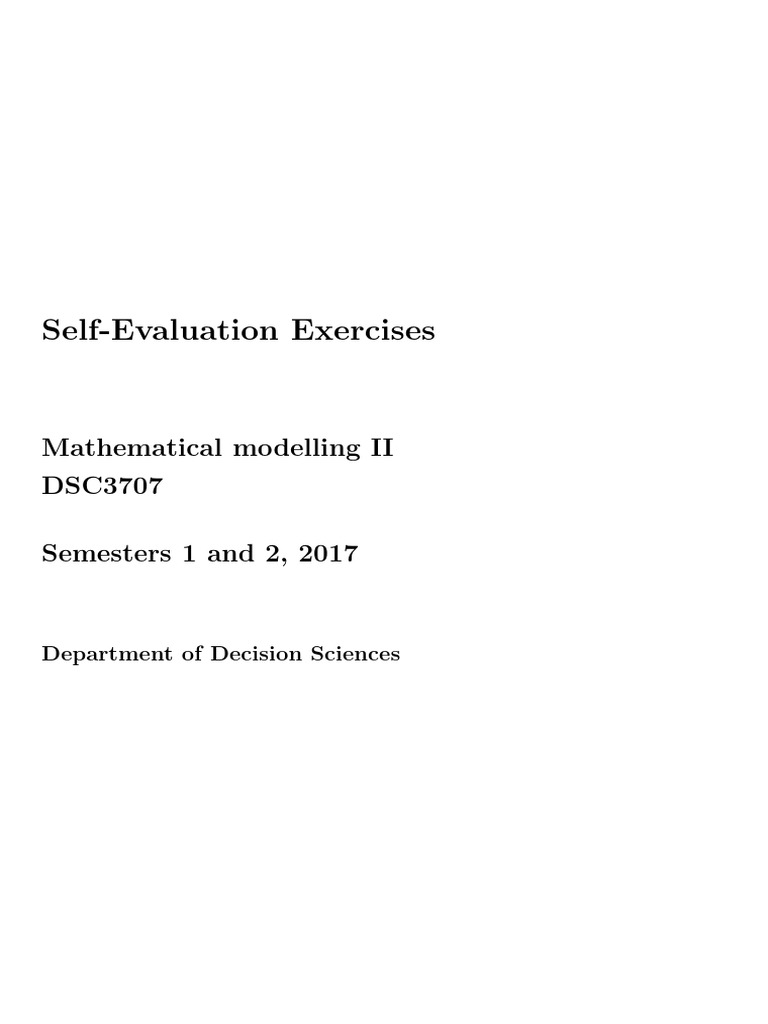 Self-Evaluation Exercises

Mathematical modelling II
DSC3707

Semesters 1 and 2, 2017

Department of Decision Sciences